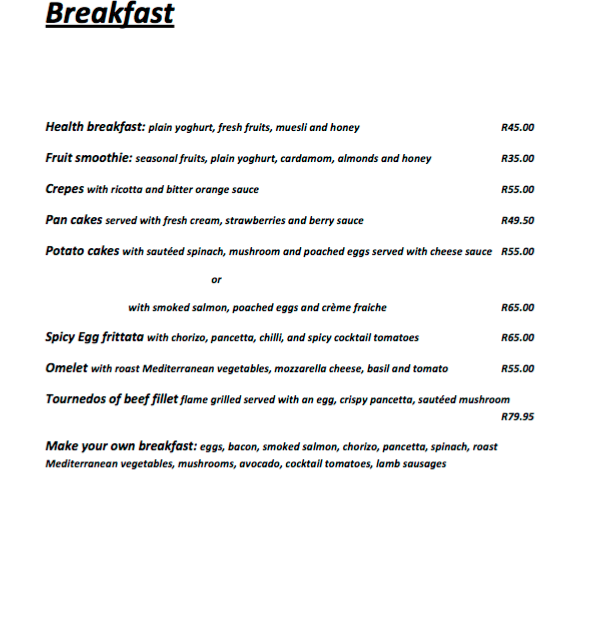 Breakfast

Health breakfast: plain yoghurt, fresh fruits, muesli and honey R45.00

Fruit smoothie: seasonal fruits, plain yoghurt, cardamom, almonds and honey R35.00

Crepes with ricotta and bitter orange sauce R55.00

Pan cakes served with fresh cream, strawberries and berry sauce R49.50

Potato cakes with sautéed spinach, mushroom and poached eggs served with cheese sauce R55.00

or

with smoked salmon, poached eggs and crème fraiche R65.00

Spicy Egg frittata with chorizo, pancetta, chilli, and spicy cocktail tomatoes R65.00

Omelet with roast Mediterranean vegetables, mozzarella cheese, basil and tomato R55.00

Tournedos of beef fillet flame grilled served with an egg, crispy pancetta, sautéed mushroom R79.95

Make your own breakfast: eggs, bacon, smoked salmon, chorizo, pancetta, spinach, roast Mediterranean vegetables, mushrooms, avocado, cocktail tomatoes, lamb sausages